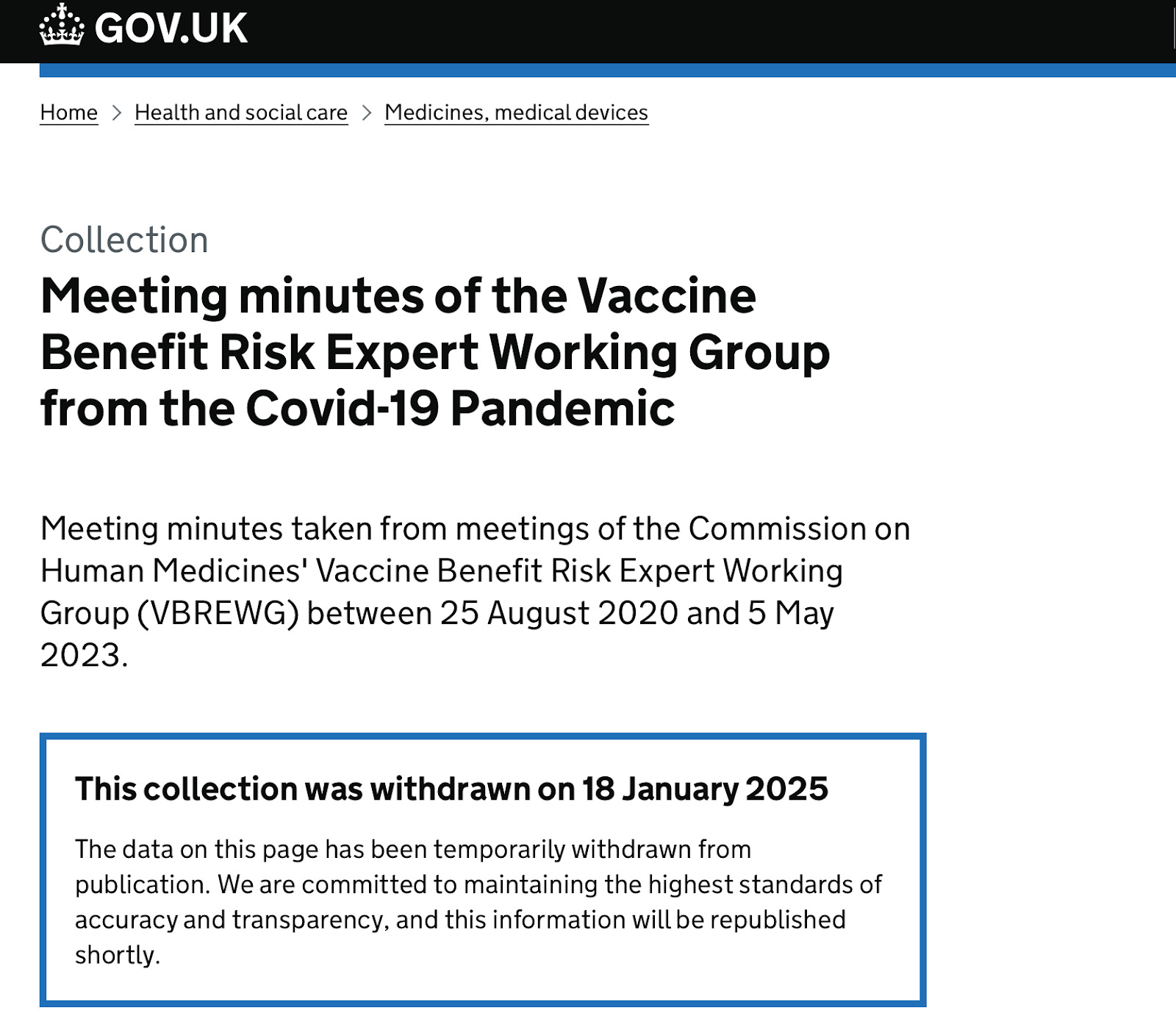 GOV.UK

Home > Health and social care > Medicines, medical devices

Collection

Meeting minutes of the Vaccine Benefit Risk Expert Working Group from the Covid-19 Pandemic

Meeting minutes taken from meetings of the Commission on Human Medicines' Vaccine Benefit Risk Expert Working Group (VBREWG) between 25 August 2020 and 5 May 2023.

This collection was withdrawn on 18 January 2025

The data on this page has been temporarily withdrawn from publication. We are committed to maintaining the highest standards of accuracy and transparency, and this information will be republished shortly.